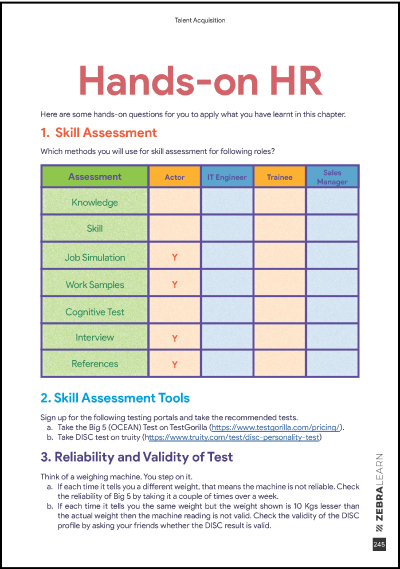 Talent Acquisition

Hands-on HR

Here are some hands-on questions for you to apply what you have learnt in this chapter.

1. Skill Assessment

Which methods you will use for skill assessment for following roles?

| Assessment | Actor | IT Engineer | Trainee | Sales Manager |
|---|---|---|---|---|
| Knowledge | | | | |
| Skill | | | | |
| Job Simulation | Y | | | |
| Work Samples | Y | | | |
| Cognitive Test | | | | |
| Interview | Y | | | |
| References | Y | | | |

2. Skill Assessment Tools

Sign up for the following testing portals and take the recommended tests.
a. Take the Big 5 (OCEAN) Test on TestGorilla (https://www.testgorilla.com/pricing/).
b. Take DISC test on truity (https://www.truity.com/test/disc-personality-test)

3. Reliability and Validity of Test

Think of a weighing machine. You step on it.
a. If each time it tells you a different weight, that means the machine is not reliable. Check the reliability of Big 5 by taking it a couple of times over a week.
b. If each time it tells you the same weight but the weight shown is 10 Kgs lesser than the actual weight then the machine reading is not valid. Check the validity of the DISC profile by asking your friends whether the DISC result is valid.

ZEBRALEARN

245